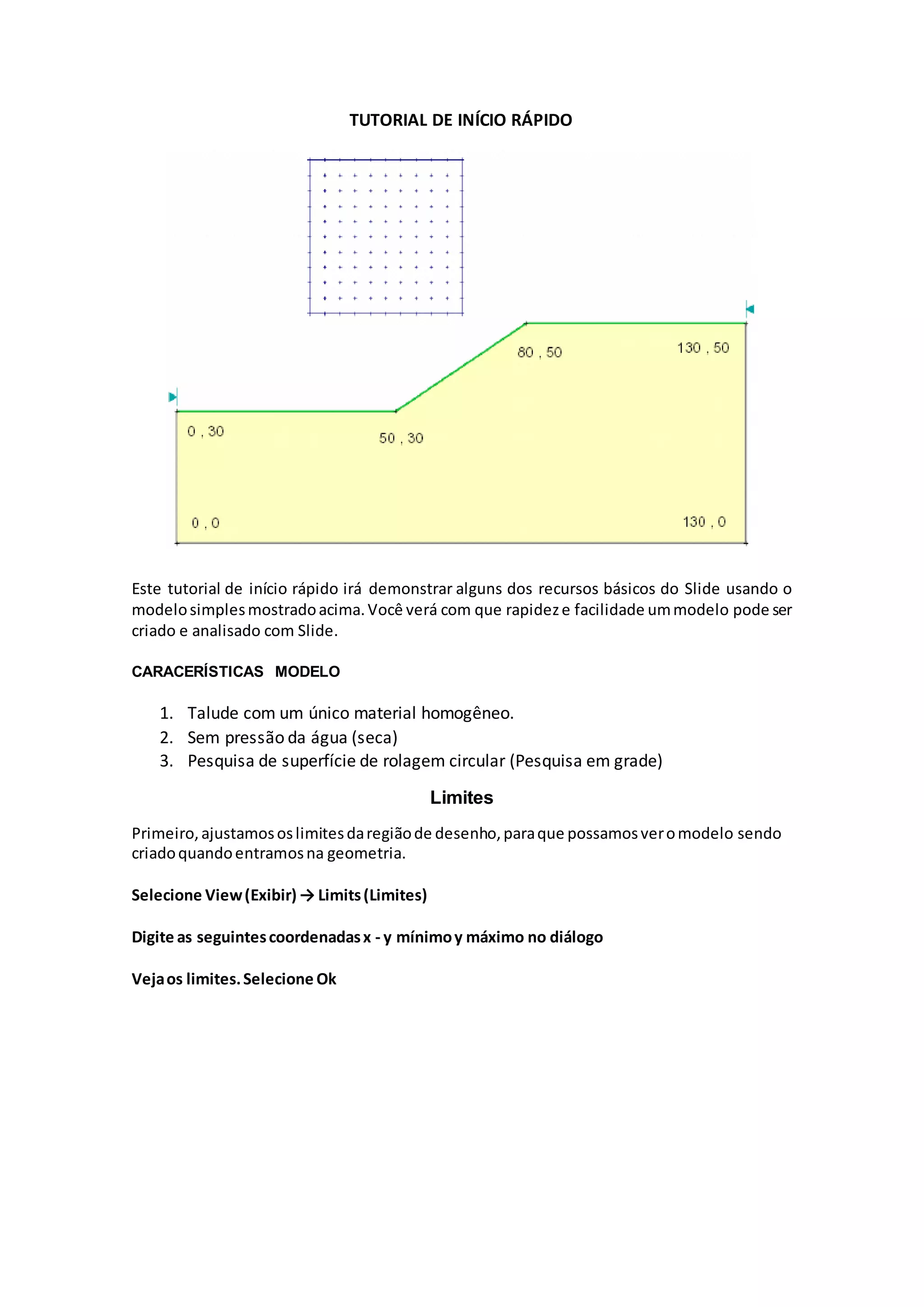 TUTORIAL DE INÍCIO RÁPIDO

80 , 50

130 , 50

0 , 30

50 , 30

0 , 0

130 , 0

Este tutorial de início rápido irá demonstrar alguns dos recursos básicos do Slide usando o modelo simples mostrado acima. Você verá com que rapidez e facilidade um modelo pode ser criado e analisado com Slide.

CARACERÍSTICAS MODELO

1. Talude com um único material homogêneo.
2. Sem pressão da água (seca)
3. Pesquisa de superfície de rolagem circular (Pesquisa em grade)

Limites

Primeiro, ajustamos os limites da região de desenho, para que possamos ver o modelo sendo criado quando entramos na geometria.

Selecione View (Exibir) → Limits (Limites)

Digite as seguintes coordenadas x - y mínimo y máximo no diálogo

Veja os limites. Selecione Ok